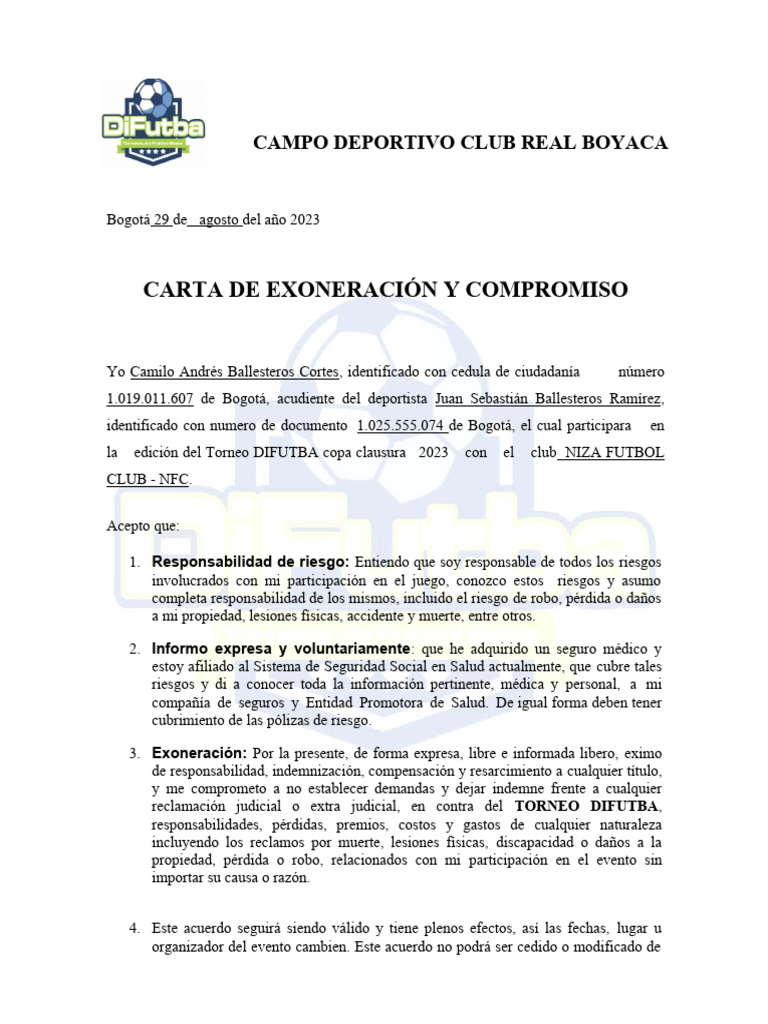 DiFutba

CAMPO DEPORTIVO CLUB REAL BOYACA

Bogotá 29 de agosto del año 2023

CARTA DE EXONERACIÓN Y COMPROMISO

Yo Camilo Andrés Ballesteros Cortes, identificado con cedula de ciudadanía número 1.019.011.607 de Bogotá, acudiente del deportista Juan Sebastián Ballesteros Ramírez, identificado con numero de documento 1.025.555.074 de Bogotá, el cual participara en la edición del Torneo DIFUTBA copa clausura 2023 con el club NIZA FUTBOL CLUB - NFC.

Acepto que:

1. Responsabilidad de riesgo: Entiendo que soy responsable de todos los riesgos involucrados con mi participación en el juego, conozco estos riesgos y asumo completa responsabilidad de los mismos, incluido el riesgo de robo, pérdida o daños a mi propiedad, lesiones físicas, accidente y muerte, entre otros.

2. Informo expresa y voluntariamente: que he adquirido un seguro médico y estoy afiliado al Sistema de Seguridad Social en Salud actualmente, que cubre tales riesgos y di a conocer toda la información pertinente, médica y personal, a mi compañía de seguros y Entidad Promotora de Salud. De igual forma deben tener cubrimiento de las pólizas de riesgo.

3. Exoneración: Por la presente, de forma expresa, libre e informada libero, eximo de responsabilidad, indemnización, compensación y resarcimiento a cualquier título, y me comprometo a no establecer demandas y dejar indemne frente a cualquier reclamación judicial o extra judicial, en contra del TORNEO DIFUTBA, responsabilidades, pérdidas, premios, costos y gastos de cualquier naturaleza incluyendo los reclamos por muerte, lesiones físicas, discapacidad o daños a la propiedad, pérdida o robo, relacionados con mi participación en el evento sin importar su causa o razón.

4. Este acuerdo seguirá siendo válido y tiene plenos efectos, así las fechas, lugar u organizador del evento cambien. Este acuerdo no podrá ser cedido o modificado de